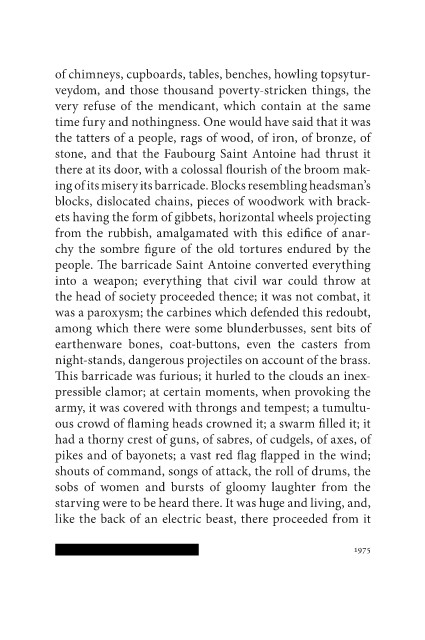 of chimneys, cupboards, tables, benches, howling topsyturveydom, and those thousand poverty-stricken things, the very refuse of the mendicant, which contain at the same time fury and nothingness. One would have said that it was the tatters of a people, rags of wood, of iron, of bronze, of stone, and that the Faubourg Saint Antoine had thrust it there at its door, with a colossal flourish of the broom making of its misery its barricade. Blocks resembling headsman's blocks, dislocated chains, pieces of woodwork with brackets having the form of gibbets, horizontal wheels projecting from the rubbish, amalgamated with this edifice of anarchy the sombre figure of the old tortures endured by the people. The barricade Saint Antoine converted everything into a weapon; everything that civil war could throw at the head of society proceeded thence; it was not combat, it was a paroxysm; the carbines which defended this redoubt, among which there were some blunderbusses, sent bits of earthenware bones, coat-buttons, even the casters from night-stands, dangerous projectiles on account of the brass. This barricade was furious; it hurled to the clouds an inexpressible clamor; at certain moments, when provoking the army, it was covered with throngs and tempest; a tumultuous crowd of flaming heads crowned it; a swarm filled it; it had a thorny crest of guns, of sabres, of cudgels, of axes, of pikes and of bayonets; a vast red flag flapped in the wind; shouts of command, songs of attack, the roll of drums, the sobs of women and bursts of gloomy laughter from the starving were to be heard there. It was huge and living, and, like the back of an electric beast, there proceeded from it

1975